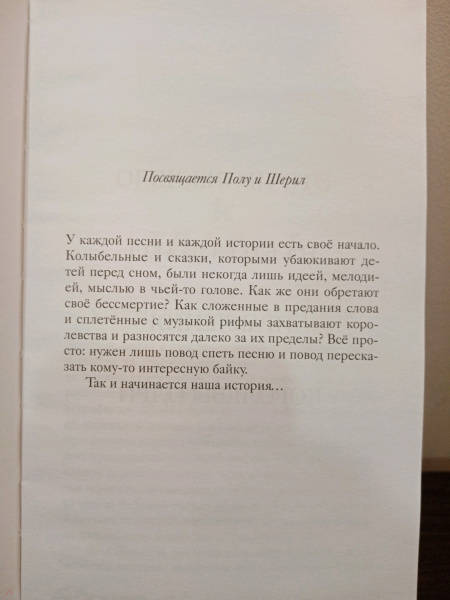 Посвящается Полу и Шерил

У каждой песни и каждой истории есть своё начало. Колыбельные и сказки, которыми убаюкивают детей перед сном, были некогда лишь идеей, мелодией, мыслью в чьей-то голове. Как же они обретают своё бессмертие? Как сложенные в предания слова и сплетённые с музыкой рифмы захватывают королевства и разносятся далеко за их пределы? Всё просто: нужен лишь повод спеть песню и повод пересказать кому-то интересную байку.

Так и начинается наша история…